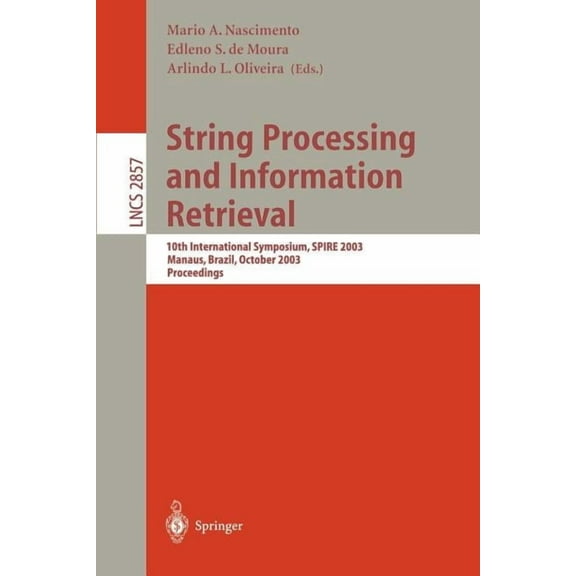 Mario A. Nascimento
Edleno S. de Moura
Arlindo L. Oliveira (Eds.)

LNCS 2857

String Processing and Information Retrieval

10th International Symposium, SPIRE 2003
Manaus, Brazil, October 2003
Proceedings

Springer